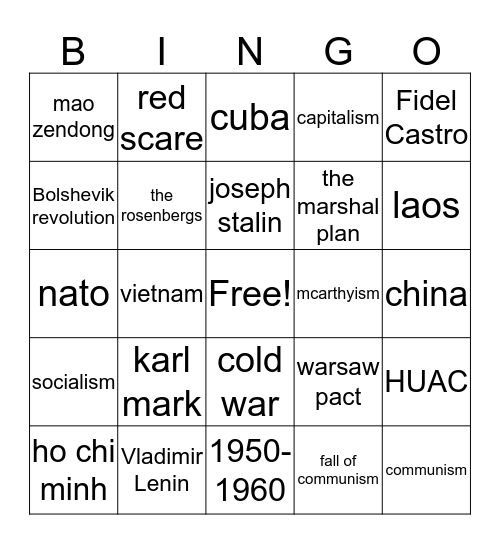 | B | I | N | G | O |
|---|---|---|---|---|
| mao zendong | red scare | cuba | capitalism | Fidel Castro |
| Bolshevik revolution | the rosenbergs | joseph stalin | the marshal plan | laos |
| nato | vietnam | Free! | mcarthyism | china |
| socialism | karl mark | cold war | warsaw pact | HUAC |
| ho chi minh | Vladimir Lenin | 1950-1960 | fall of communism | communism |